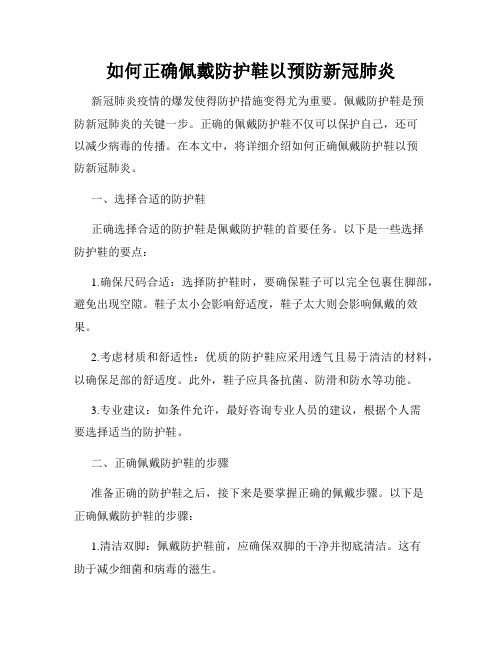 如何正确佩戴防护鞋以预防新冠肺炎

新冠肺炎疫情的爆发使得防护措施变得尤为重要。佩戴防护鞋是预防新冠肺炎的关键一步。正确的佩戴防护鞋不仅可以保护自己，还可以减少病毒的传播。在本文中，将详细介绍如何正确佩戴防护鞋以预防新冠肺炎。

一、选择合适的防护鞋

正确选择合适的防护鞋是佩戴防护鞋的首要任务。以下是一些选择防护鞋的要点：

1.确保尺码合适：选择防护鞋时，要确保鞋子可以完全包裹住脚部，避免出现空隙。鞋子太小会影响舒适度，鞋子太大则会影响佩戴的效果。

2.考虑材质和舒适性：优质的防护鞋应采用透气且易于清洁的材料，以确保足部的舒适度。此外，鞋子应具备抗菌、防滑和防水等功能。

3.专业建议：如条件允许，最好咨询专业人员的建议，根据个人需要选择适当的防护鞋。

二、正确佩戴防护鞋的步骤

准备正确的防护鞋之后，接下来是要掌握正确的佩戴步骤。以下是正确佩戴防护鞋的步骤：

1.清洁双脚：佩戴防护鞋前，应确保双脚的干净并彻底清洁。这有助于减少细菌和病毒的滋生。